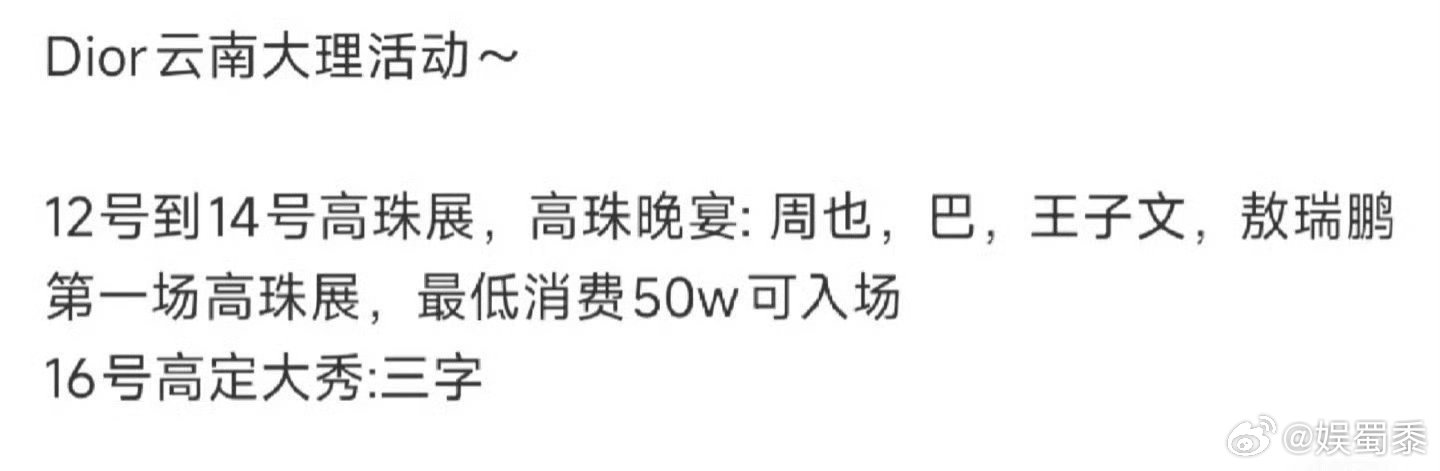 Dior云南大理活动～

12号到14号高珠展，高珠晚宴: 周也，巴，王子文，敖瑞鹏
第一场高珠展，最低消费50w可入场
16号高定大秀:三字

@娱蜀黍